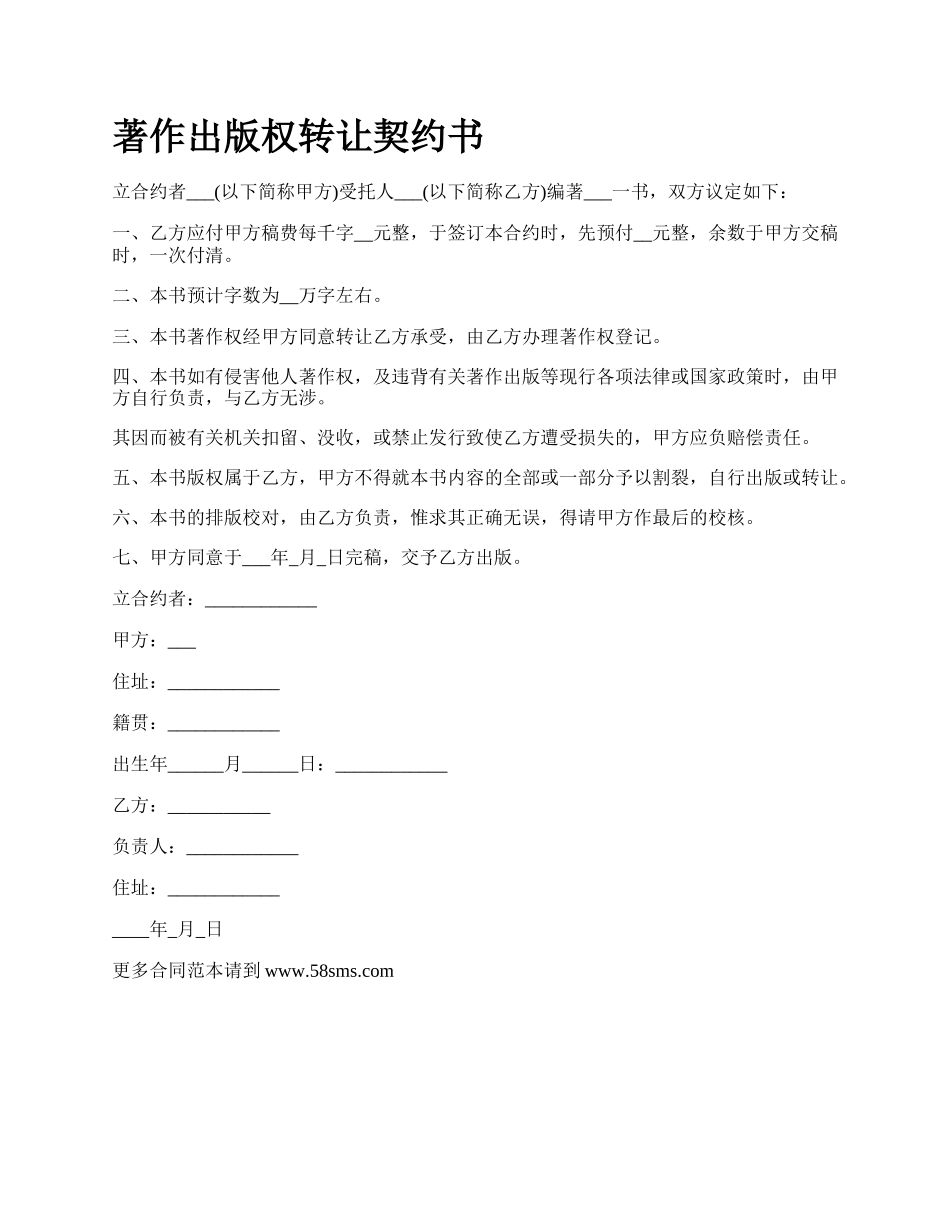 著作出版权转让契约书

立合约者___(以下简称甲方)受托人___(以下简称乙方)编著___一书，双方议定如下：

一、乙方应付甲方稿费每千字__元整，于签订本合约时，先预付__元整，余数于甲方交稿时，一次付清。

二、本书预计字数为__万字左右。

三、本书著作权经甲方同意转让乙方承受，由乙方办理著作权登记。

四、本书如有侵害他人著作权，及违背有关著作出版等现行各项法律或国家政策时，由甲方自行负责，与乙方无涉。

其因而被有关机关扣留、没收，或禁止发行致使乙方遭受损失的，甲方应负赔偿责任。

五、本书版权属于乙方，甲方不得就本书内容的全部或一部分予以割裂，自行出版或转让。

六、本书的排版校对，由乙方负责，惟求其正确无误，得请甲方作最后的校核。

七、甲方同意于___年_月_日完稿，交予乙方出版。

立合约者：____________

甲方：___

住址：____________

籍贯：____________

出生年______月______日：____________

乙方：___________

负责人：____________

住址：____________

____年_月_日

更多合同范本请到 www.58sms.com